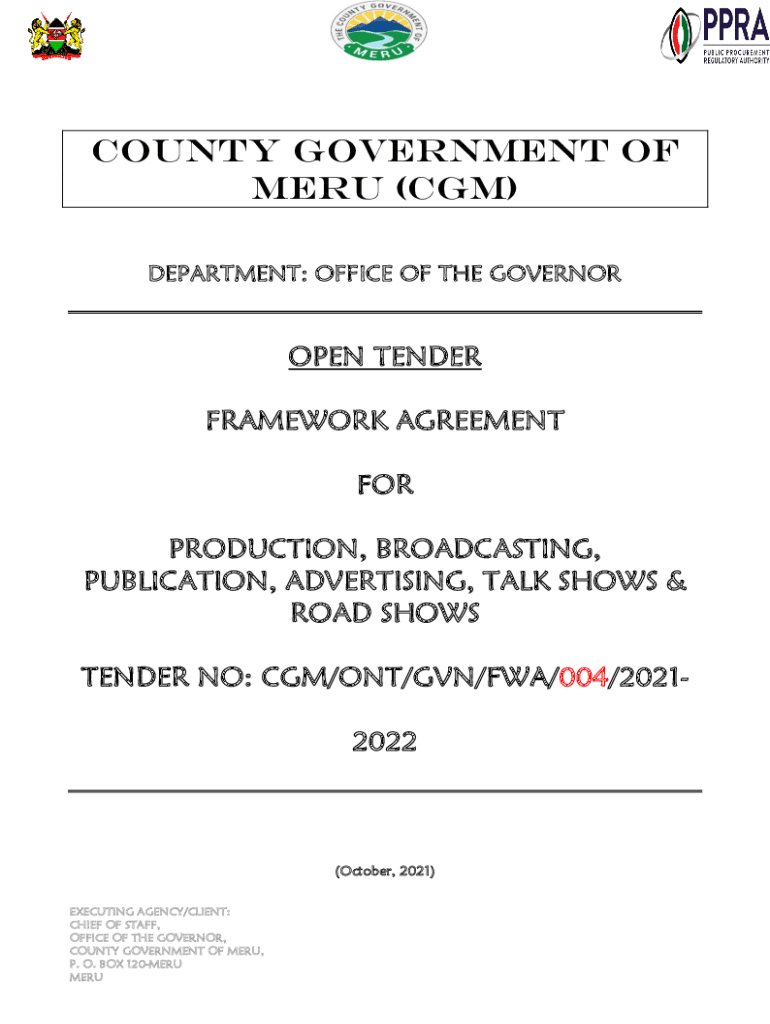 THE COUNTY GOVERNMENT OF MERU

PPRA
PUBLIC PROCUREMENT REGULATORY AUTHORITY

COUNTY GOVERNMENT OF MERU (CGM)

DEPARTMENT: OFFICE OF THE GOVERNOR

OPEN TENDER

FRAMEWORK AGREEMENT

FOR

PRODUCTION, BROADCASTING, PUBLICATION, ADVERTISING, TALK SHOWS & ROAD SHOWS

TENDER NO: CGM/ONT/GVN/FWA/004/2021-2022

(October, 2021)

EXECUTING AGENCY/CLIENT:
CHIEF OF STAFF,
OFFICE OF THE GOVERNOR,
COUNTY GOVERNMENT OF MERU,
P. O. BOX 120-MERU
MERU